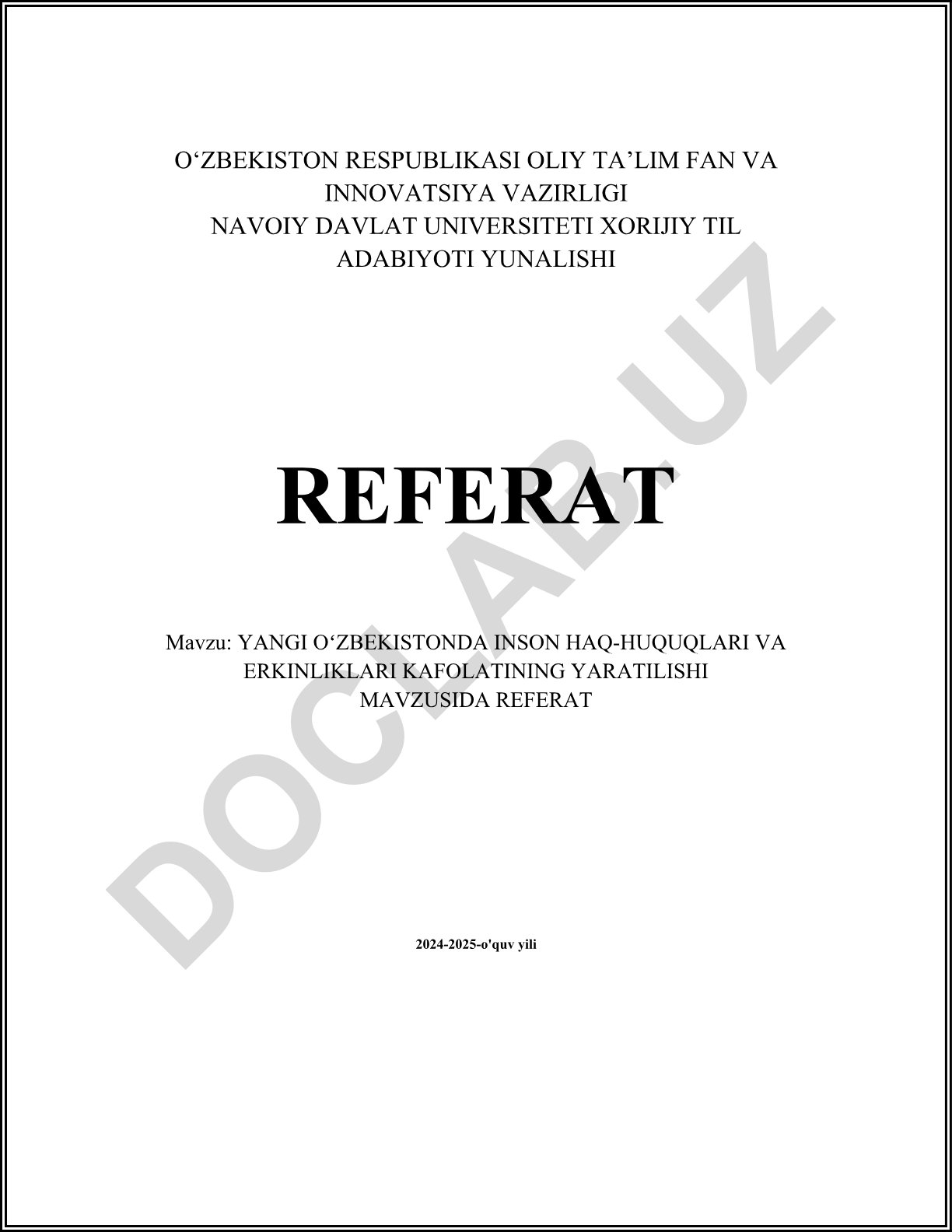 O‘ZBEKISTON RESPUBLIKASI OLIY TA’LIM FAN VA INNOVATSIYA VAZIRLIGI
NAVOIY DAVLAT UNIVERSITETI XORIJIY TIL ADABIYOTI YUNALISHI

REFERAT

Mavzu: YANGI O‘ZBEKISTONDA INSON HAQ-HUQUQLARI VA ERKINLIKLARI KAFOLATINING YARATILISHI MAVZUSIDA REFERAT

2024-2025-o'quv yili

DOCLAB.UZ